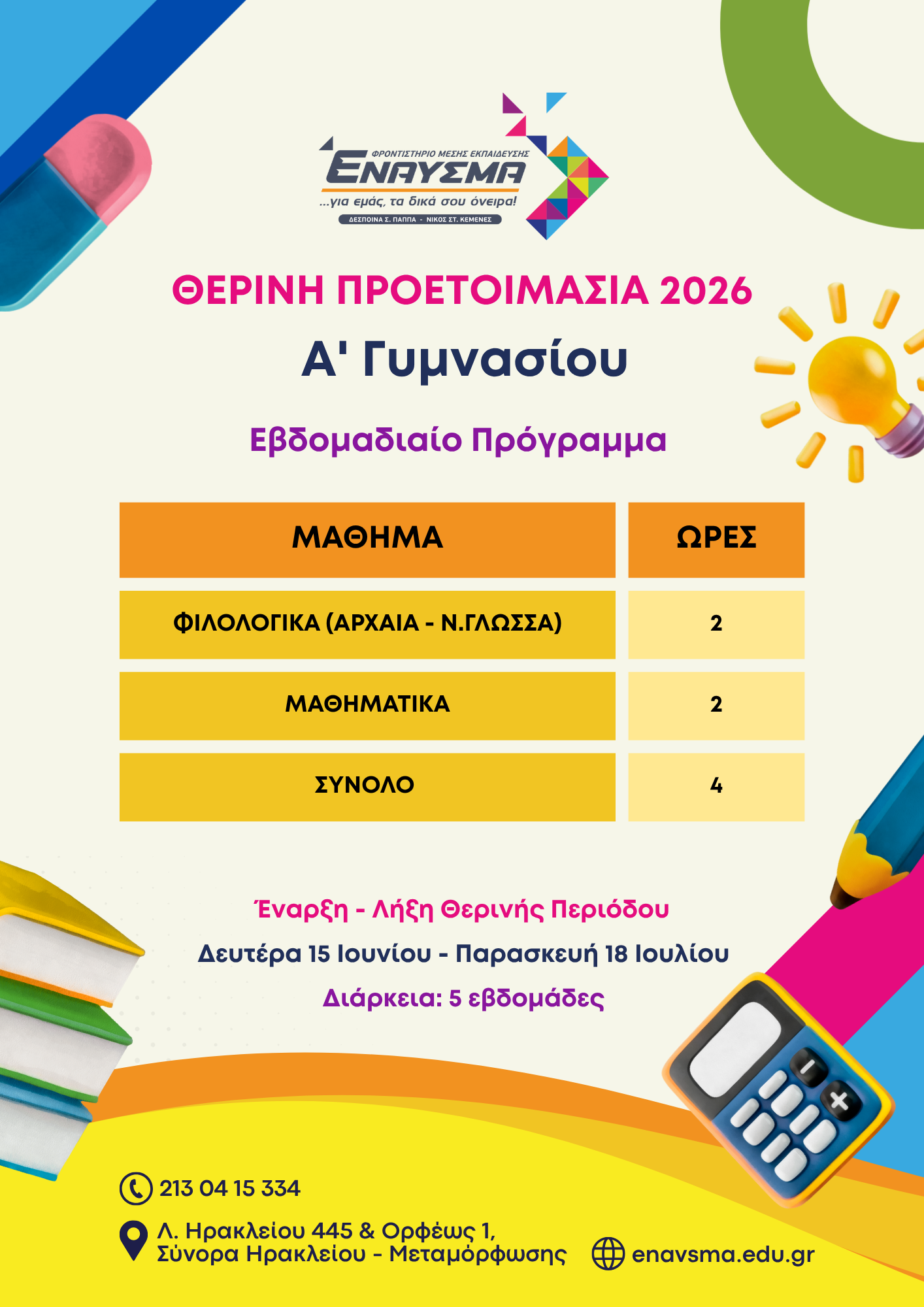 ΦΡΟΝΤΙΣΤΗΡΙΟ ΜΕΣΗΣ ΕΚΠΑΙΔΕΥΣΗΣ
ΕΝΑΥΣΜΑ
...για εμάς, τα δικά σου όνειρα!
ΔΕΣΠΟΙΝΑ Σ. ΠΑΠΠΑ - ΝΙΚΟΣ ΣΤ. ΚΕΜΕΝΕΣ

ΘΕΡΙΝΗ ΠΡΟΕΤΟΙΜΑΣΙΑ 2026

Α' Γυμνασίου

Εβδομαδιαίο Πρόγραμμα

| ΜΑΘΗΜΑ | ΩΡΕΣ |
|---|---|
| ΦΙΛΟΛΟΓΙΚΑ (ΑΡΧΑΙΑ - Ν.ΓΛΩΣΣΑ) | 2 |
| ΜΑΘΗΜΑΤΙΚΑ | 2 |
| ΣΥΝΟΛΟ | 4 |

Έναρξη - Λήξη Θερινής Περιόδου

Δευτέρα 15 Ιουνίου - Παρασκευή 18 Ιουλίου

Διάρκεια: 5 εβδομάδες

213 04 15 334

Λ. Ηρακλείου 445 & Ορφέως 1, Σύνορα Ηρακλείου - Μεταμόρφωσης

enavsma.edu.gr